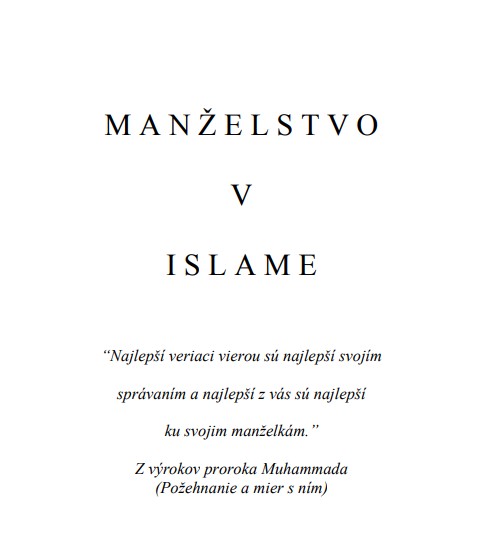 MANŽELSTVO

V

ISLAME

“Najlepší veriaci vierou sú najlepší svojím správaním a najlepší z vás sú najlepší ku svojim manželkám.”

Z výrokov proroka Muhammada
(Požehnanie a mier s ním)